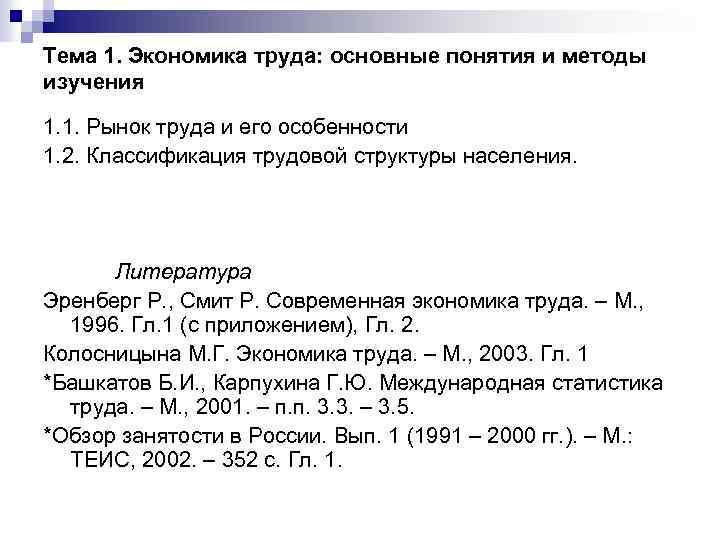 Тема 1. Экономика труда: основные понятия и методы изучения

1.1. Рынок труда и его особенности

1.2. Классификация трудовой структуры населения.

Литература

Эренберг Р., Смит Р. Современная экономика труда. – М., 1996. Гл.1 (с приложением), Гл. 2.

Колосницына М.Г. Экономика труда. – М., 2003. Гл. 1

*Башкатов Б.И., Карпухина Г.Ю. Международная статистика труда. – М., 2001. – п.п. 3.3. – 3.5.

*Обзор занятости в России. Вып. 1 (1991 – 2000 гг.). – М.: ТЕИС, 2002. – 352 с. Гл. 1.